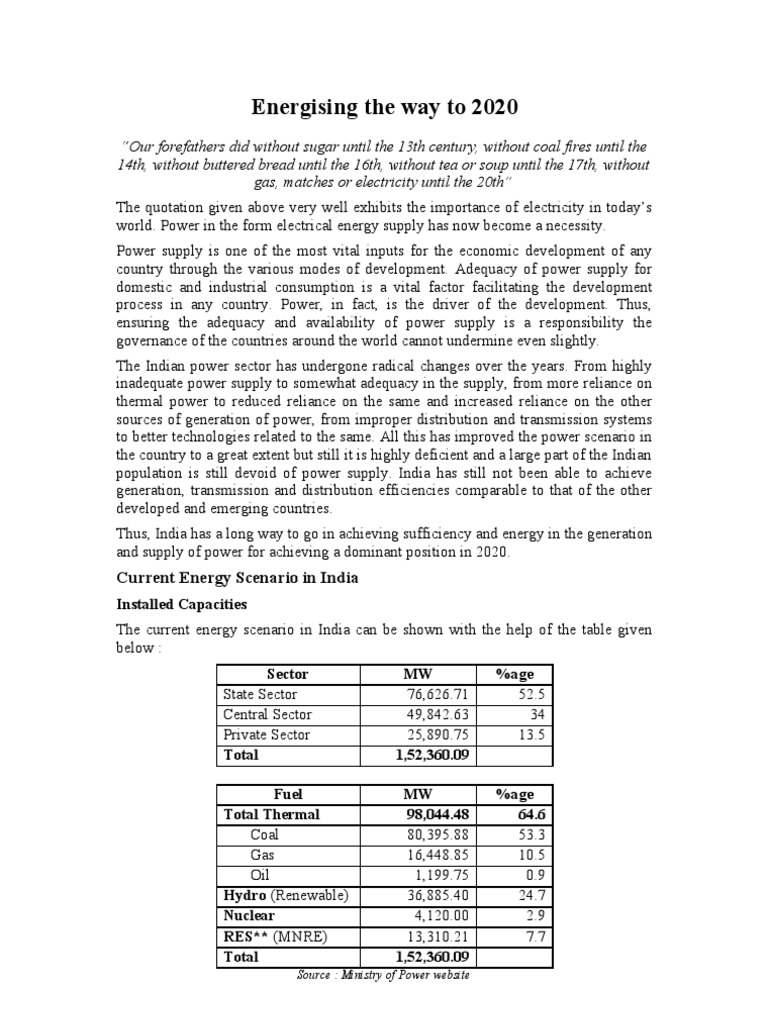 Energising the way to 2020

"Our forefathers did without sugar until the 13th century, without coal fires until the 14th, without buttered bread until the 16th, without tea or soup until the 17th, without gas, matches or electricity until the 20th"

The quotation given above very well exhibits the importance of electricity in today's world. Power in the form electrical energy supply has now become a necessity.

Power supply is one of the most vital inputs for the economic development of any country through the various modes of development. Adequacy of power supply for domestic and industrial consumption is a vital factor facilitating the development process in any country. Power, in fact, is the driver of the development. Thus, ensuring the adequacy and availability of power supply is a responsibility the governance of the countries around the world cannot undermine even slightly.

The Indian power sector has undergone radical changes over the years. From highly inadequate power supply to somewhat adequacy in the supply, from more reliance on thermal power to reduced reliance on the same and increased reliance on the other sources of generation of power, from improper distribution and transmission systems to better technologies related to the same. All this has improved the power scenario in the country to a great extent but still it is highly deficient and a large part of the Indian population is still devoid of power supply. India has still not been able to achieve generation, transmission and distribution efficiencies comparable to that of the other developed and emerging countries.

Thus, India has a long way to go in achieving sufficiency and energy in the generation and supply of power for achieving a dominant position in 2020.

Current Energy Scenario in India

Installed Capacities

The current energy scenario in India can be shown with the help of the table given below :

| Sector | MW | %age |
|---|---|---|
| State Sector | 76,626.71 | 52.5 |
| Central Sector | 49,842.63 | 34 |
| Private Sector | 25,890.75 | 13.5 |
| Total | 1,52,360.09 | |

| Fuel | MW | %age |
|---|---|---|
| Total Thermal | 98,044.48 | 64.6 |
| Coal | 80,395.88 | 53.3 |
| Gas | 16,448.85 | 10.5 |
| Oil | 1,199.75 | 0.9 |
| Hydro (Renewable) | 36,885.40 | 24.7 |
| Nuclear | 4,120.00 | 2.9 |
| RES** (MNRE) | 13,310.21 | 7.7 |
| Total | 1,52,360.09 | |

Source : Ministry of Power website